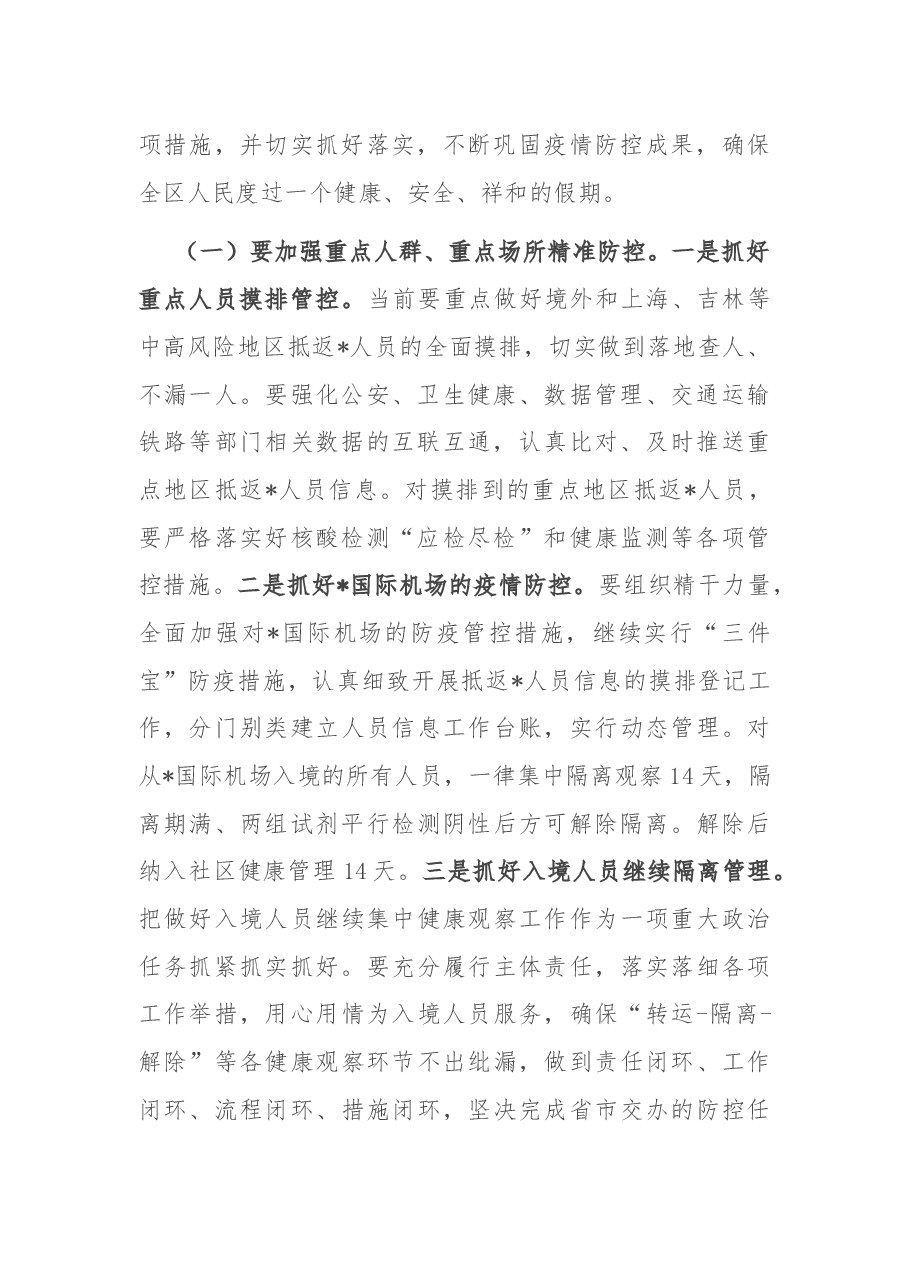 项措施，并切实抓好落实，不断巩固疫情防控成果，确保全区人民度过一个健康、安全、祥和的假期。

（一）要加强重点人群、重点场所精准防控。一是抓好重点人员摸排管控。当前要重点做好境外和上海、吉林等中高风险地区抵返*人员的全面摸排，切实做到落地查人、不漏一人。要强化公安、卫生健康、数据管理、交通运输铁路等部门相关数据的互联互通，认真比对、及时推送重点地区抵返*人员信息。对摸排到的重点地区抵返*人员，要严格落实好核酸检测“应检尽检”和健康监测等各项管控措施。二是抓好*国际机场的疫情防控。要组织精干力量，全面加强对*国际机场的防疫管控措施，继续实行“三件宝”防疫措施，认真细致开展抵返*人员信息的摸排登记工作，分门别类建立人员信息工作台账，实行动态管理。对从*国际机场入境的所有人员，一律集中隔离观察14天，隔离期满、两组试剂平行检测阴性后方可解除隔离。解除后纳入社区健康管理14天。三是抓好入境人员继续隔离管理。把做好入境人员继续集中健康观察工作作为一项重大政治任务抓紧抓实抓好。要充分履行主体责任，落实落细各项工作举措，用心用情为入境人员服务，确保“转运-隔离-解除”等各健康观察环节不出纰漏，做到责任闭环、工作闭环、流程闭环、措施闭环，坚决完成省市交办的防控任